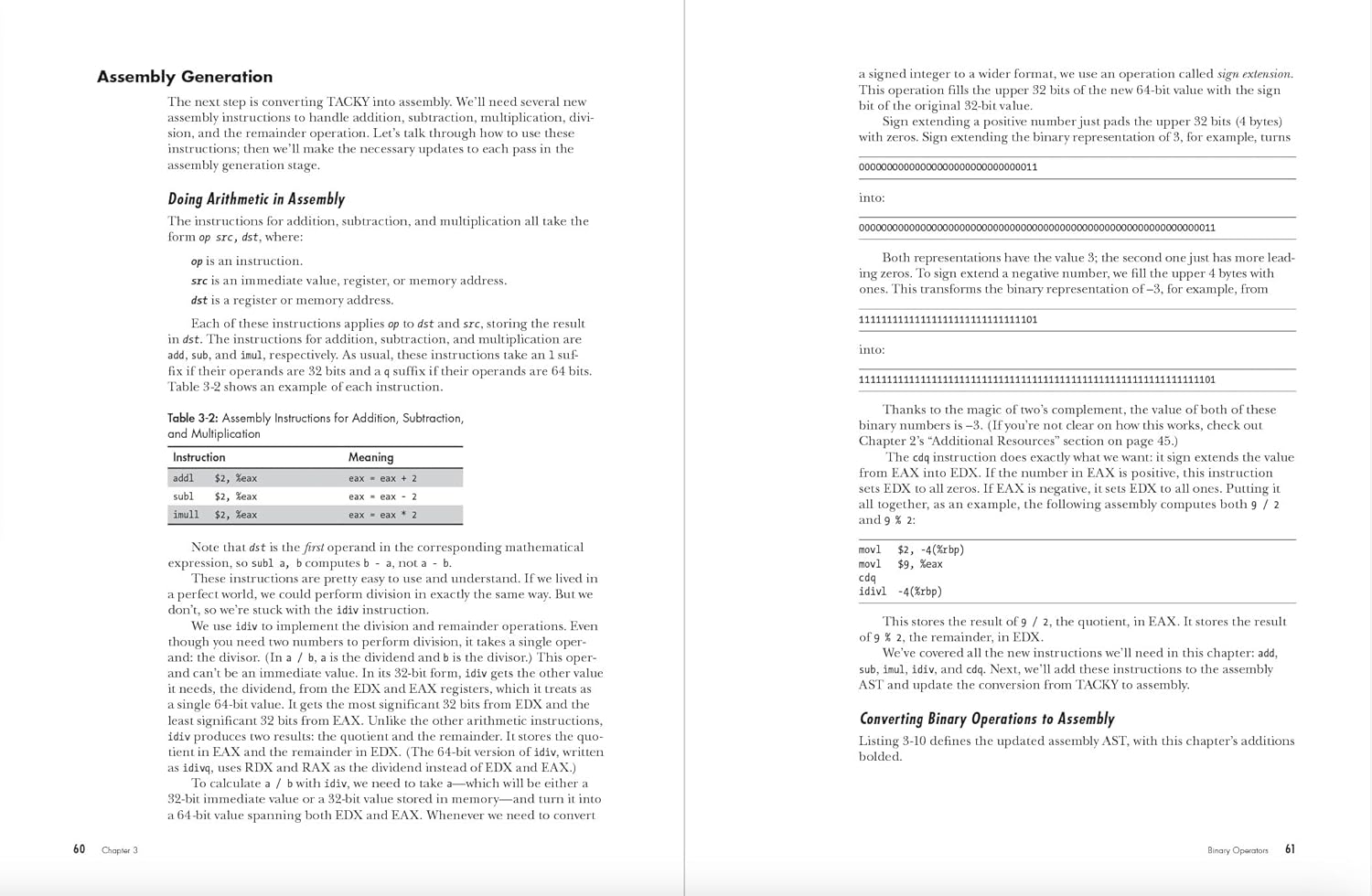 Assembly Generation

The next step is converting TACKY into assembly. We'll need several new assembly instructions to handle addition, subtraction, multiplication, division, and the remainder operation. Let's talk through how to use these instructions; then we'll make the necessary updates to each pass in the assembly generation stage.

Doing Arithmetic in Assembly

The instructions for addition, subtraction, and multiplication all take the form op src, dst, where:

op is an instruction.

src is an immediate value, register, or memory address.

dst is a register or memory address.

Each of these instructions applies op to dst and src, storing the result in dst. The instructions for addition, subtraction, and multiplication are add, sub, and imul, respectively. As usual, these instructions take an l suffix if their operands are 32 bits and a q suffix if their operands are 64 bits. Table 3-2 shows an example of each instruction.

Table 3-2: Assembly Instructions for Addition, Subtraction, and Multiplication

| Instruction | Meaning |
|---|---|
| addl $2, %eax | eax = eax + 2 |
| subl $2, %eax | eax = eax - 2 |
| imull $2, %eax | eax = eax * 2 |

Note that dst is the first operand in the corresponding mathematical expression, so subl a, b computes b - a, not a - b.

These instructions are pretty easy to use and understand. If we lived in a perfect world, we could perform division in exactly the same way. But we don't, so we're stuck with the idiv instruction.

We use idiv to implement the division and remainder operations. Even though you need two numbers to perform division, it takes a single operand: the divisor. (In a / b, a is the dividend and b is the divisor.) This operand can't be an immediate value. In its 32-bit form, idiv gets the other value it needs, the dividend, from the EDX and EAX registers, which it treats as a single 64-bit value. It gets the most significant 32 bits from EDX and the least significant 32 bits from EAX. Unlike the other arithmetic instructions, idiv produces two results: the quotient and the remainder. It stores the quotient in EAX and the remainder in EDX. (The 64-bit version of idiv, written as idivq, uses RDX and RAX as the dividend instead of EDX and EAX.)

To calculate a / b with idiv, we need to take a—which will be either a 32-bit immediate value or a 32-bit value stored in memory—and turn it into a 64-bit value spanning both EDX and EAX. Whenever we need to convert

60 Chapter 3

a signed integer to a wider format, we use an operation called sign extension. This operation fills the upper 32 bits of the new 64-bit value with the sign bit of the original 32-bit value.

Sign extending a positive number just pads the upper 32 bits (4 bytes) with zeros. Sign extending the binary representation of 3, for example, turns

00000000000000000000000000000011

into:

0000000000000000000000000000000000000000000000000000000000000011

Both representations have the value 3; the second one just has more leading zeros. To sign extend a negative number, we fill the upper 4 bytes with ones. This transforms the binary representation of –3, for example, from

11111111111111111111111111111101

into:

1111111111111111111111111111111111111111111111111111111111111101

Thanks to the magic of two's complement, the value of both of these binary numbers is –3. (If you're not clear on how this works, check out Chapter 2's "Additional Resources" section on page 45.)

The cdq instruction does exactly what we want: it sign extends the value from EAX into EDX. If the number in EAX is positive, this instruction sets EDX to all zeros. If EAX is negative, it sets EDX to all ones. Putting it all together, as an example, the following assembly computes both 9 / 2 and 9 % 2:

movl $2, -4(%rbp)
movl $9, %eax
cdq
idivl -4(%rbp)

This stores the result of 9 / 2, the quotient, in EAX. It stores the result of 9 % 2, the remainder, in EDX.

We've covered all the new instructions we'll need in this chapter: add, sub, imul, idiv, and cdq. Next, we'll add these instructions to the assembly AST and update the conversion from TACKY to assembly.

Converting Binary Operations to Assembly

Listing 3-10 defines the updated assembly AST, with this chapter's additions bolded.

Binary Operators 61